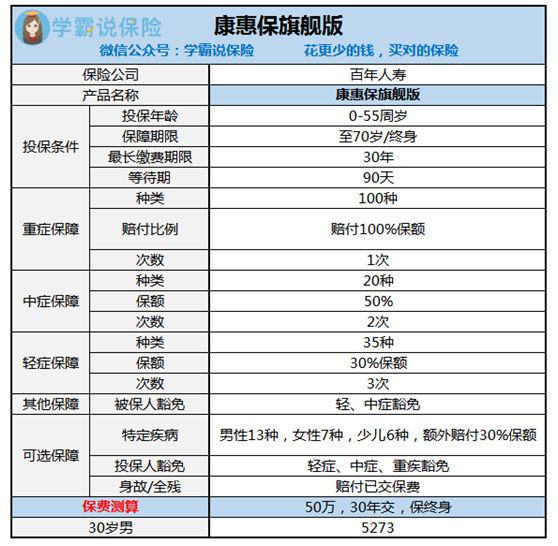 学霸说保险 康惠保旗舰版

微信公众号：学霸说保险 花更少的钱，买对的保险

| 保险公司 | | 百年人寿 |
|---|---|---|
| 产品名称 | | 康惠保旗舰版 |
| 投保条件 | 投保年龄 | 0-55周岁 |
| | 保障期限 | 至70岁/终身 |
| | 最长缴费期限 | 30年 |
| | 等待期 | 90天 |
| 重症保障 | 种类 | 100种 |
| | 赔付比例 | 赔付100%保额 |
| | 次数 | 1次 |
| 中症保障 | 种类 | 20种 |
| | 保额 | 50% |
| | 次数 | 2次 |
| 轻症保障 | 种类 | 35种 |
| | 保额 | 30%保额 |
| | 次数 | 3次 |
| 其他保障 | 被保人豁免 | 轻、中症豁免 |
| 可选保障 | 特定疾病 | 男性13种，女性7种，少儿6种，额外赔付30%保额 |
| | 投保人豁免 | 轻症、中症、重疾豁免 |
| | 身故/全残 | 赔付已交保费 |
| 保费测算 | | 50万，30年交，保终身 |
| 30岁男 | | 5273 |